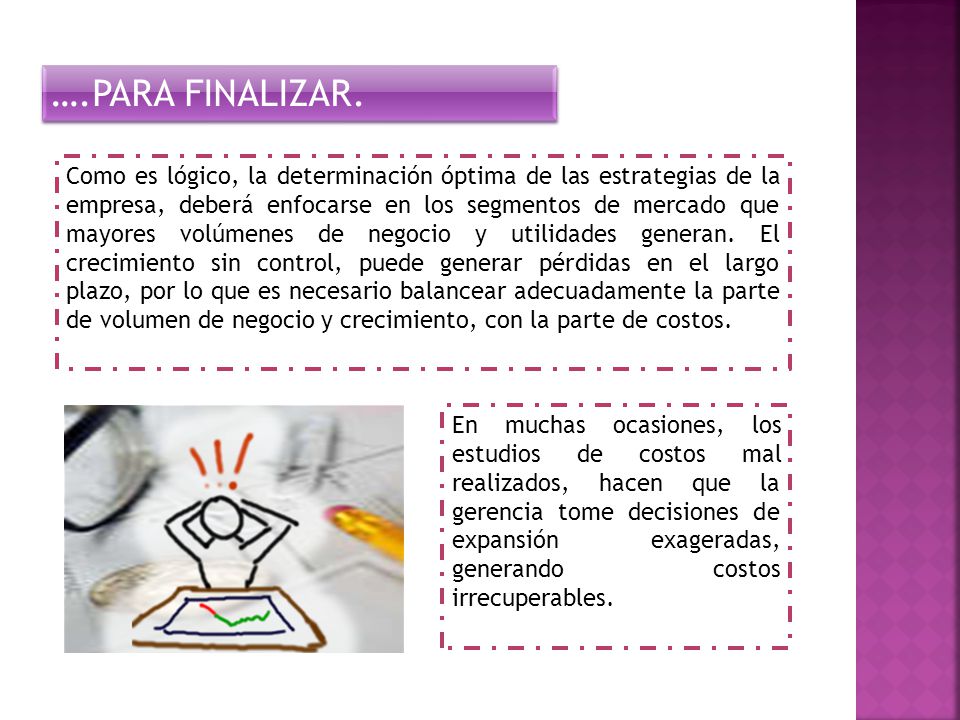 ….PARA FINALIZAR.

Como es lógico, la determinación óptima de las estrategias de la empresa, deberá enfocarse en los segmentos de mercado que mayores volúmenes de negocio y utilidades generan. El crecimiento sin control, puede generar pérdidas en el largo plazo, por lo que es necesario balancear adecuadamente la parte de volumen de negocio y crecimiento, con la parte de costos.

En muchas ocasiones, los estudios de costos mal realizados, hacen que la gerencia tome decisiones de expansión exageradas, generando costos irrecuperables.